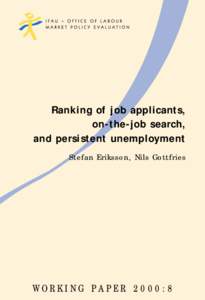 IFAU – OFFICE OF LABOUR MARKET POLICY EVALUATION

Ranking of job applicants, on-the-job search, and persistent unemployment

Stefan Eriksson, Nils Gottfries

WORKING PAPER 2000:8